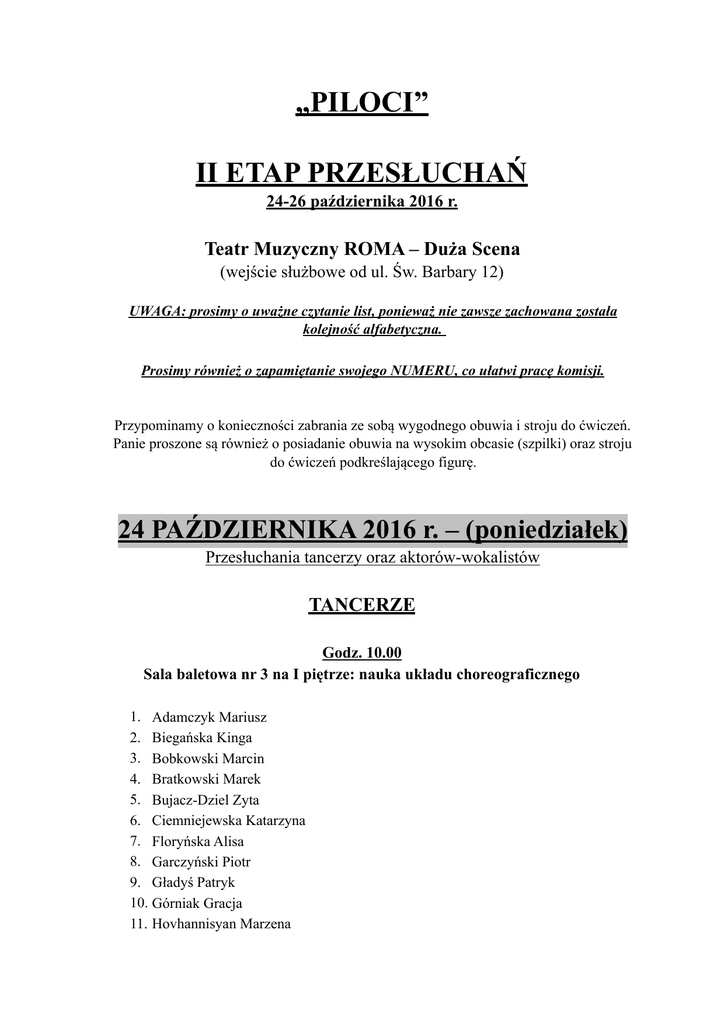 „PILOCI”

II ETAP PRZESŁUCHAŃ
24-26 października 2016 r.

Teatr Muzyczny ROMA – Duża Scena
(wejście służbowe od ul. Św. Barbary 12)

UWAGA: prosimy o uważne czytanie list, ponieważ nie zawsze zachowana została kolejność alfabetyczna.

Prosimy również o zapamiętanie swojego NUMERU, co ułatwi pracę komisji.

Przypominamy o konieczności zabrania ze sobą wygodnego obuwia i stroju do ćwiczeń. Panie proszone są również o posiadanie obuwia na wysokim obcasie (szpilki) oraz stroju do ćwiczeń podkreślającego figurę.

24 PAŹDZIERNIKA 2016 r. – (poniedziałek)
Przesłuchania tancerzy oraz aktorów-wokalistów

TANCERZE

Godz. 10.00
Sala baletowa nr 3 na I piętrze: nauka układu choreograficznego

1. Adamczyk Mariusz
2. Biegańska Kinga
3. Bobkowski Marcin
4. Bratkowski Marek
5. Bujacz-Dziel Zyta
6. Ciemniejewska Katarzyna
7. Floryńska Alisa
8. Garczyński Piotr
9. Gładyś Patryk
10. Górniak Gracja
11. Hovhannisyan Marzena